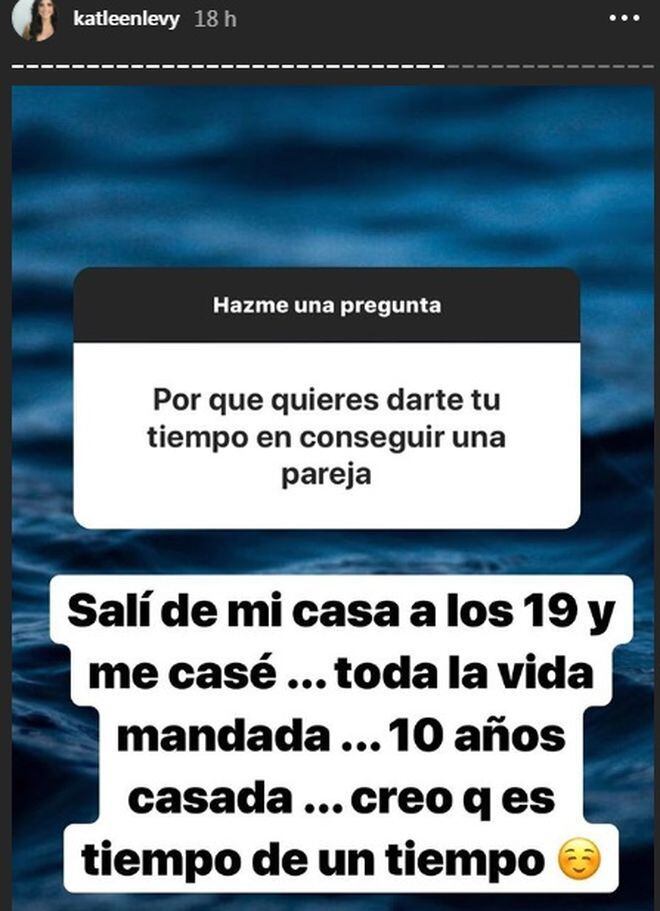 katleenlevy 18 h

Hazme una pregunta

Por que quieres darte tu tiempo en conseguir una pareja

Salí de mi casa a los 19 y me casé ... toda la vida mandada ... 10 años casada ... creo q es tiempo de un tiempo ☺️